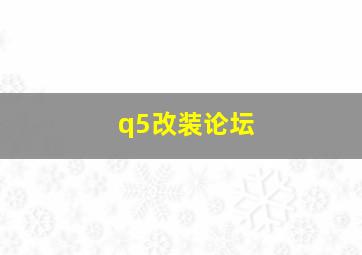 q5改装论坛